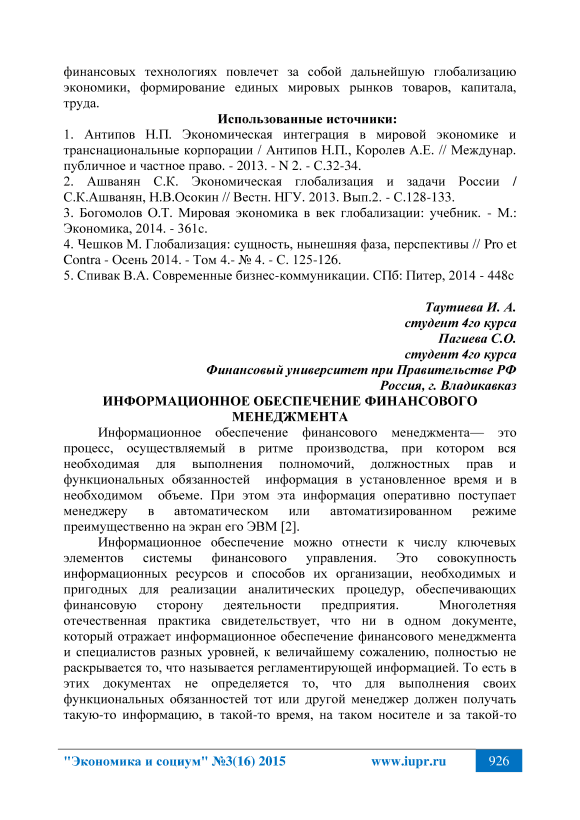 финансовых технологиях повлечет за собой дальнейшую глобализацию экономики, формирование единых мировых рынков товаров, капитала, труда.

Использованные источники:

1. Антипов Н.П. Экономическая интеграция в мировой экономике и транснациональные корпорации / Антипов Н.П., Королев А.Е. // Междунар. публичное и частное право. - 2013. - N 2. - С.32-34.
2. Ашванян С.К. Экономическая глобализация и задачи России / С.К.Ашванян, Н.В.Осокин // Вестн. НГУ. 2013. Вып.2. - С.128-133.
3. Богомолов О.Т. Мировая экономика в век глобализации: учебник. - М.: Экономика, 2014. - 361с.
4. Чешков М. Глобализация: сущность, нынешняя фаза, перспективы // Pro et Contra - Осень 2014. - Том 4.- № 4. - С. 125-126.
5. Спивак В.А. Современные бизнес-коммуникации. СПб: Питер, 2014 - 448с

Таутиева И. А.
студент 4го курса
Пагиева С.О.
студент 4го курса
Финансовый университет при Правительстве РФ
Россия, г. Владикавказ

ИНФОРМАЦИОННОЕ ОБЕСПЕЧЕНИЕ ФИНАНСОВОГО МЕНЕДЖМЕНТА

Информационное обеспечение финансового менеджмента— это процесс, осуществляемый в ритме производства, при котором вся необходимая для выполнения полномочий, должностных прав и функциональных обязанностей информация в установленное время и в необходимом объеме. При этом эта информация оперативно поступает менеджеру в автоматическом или автоматизированном режиме преимущественно на экран его ЭВМ [2].

Информационное обеспечение можно отнести к числу ключевых элементов системы финансового управления. Это совокупность информационных ресурсов и способов их организации, необходимых и пригодных для реализации аналитических процедур, обеспечивающих финансовую сторону деятельности предприятия. Многолетняя отечественная практика свидетельствует, что ни в одном документе, который отражает информационное обеспечение финансового менеджмента и специалистов разных уровней, к величайшему сожалению, полностью не раскрывается то, что называется регламентирующей информацией. То есть в этих документах не определяется то, что для выполнения своих функциональных обязанностей тот или другой менеджер должен получать такую-то информацию, в такой-то время, на таком носителе и за такой-то

"Экономика и социум" №3(16) 2015 www.iupr.ru 926